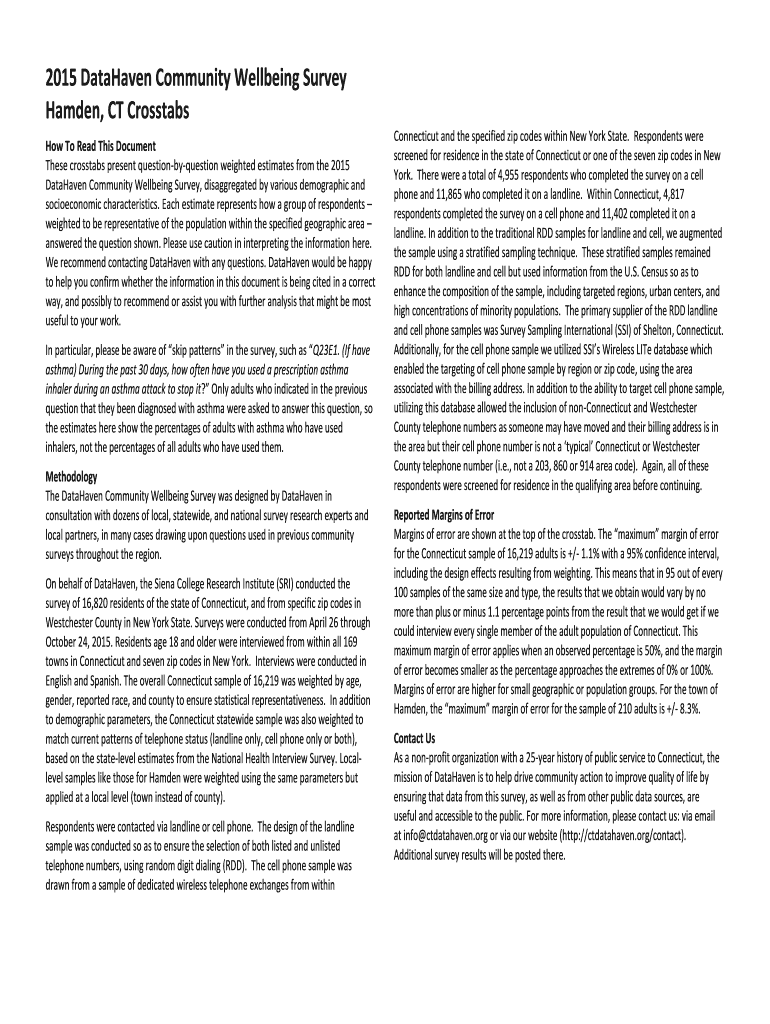 2015 DataHaven Community Wellbeing Survey
Hamden, CT Crosstabs

How To Read This Document
These crosstabs present question-by-question weighted estimates from the 2015 DataHaven Community Wellbeing Survey, disaggregated by various demographic and socioeconomic characteristics. Each estimate represents how a group of respondents – weighted to be representative of the population within the specified geographic area – answered the question shown. Please use caution in interpreting the information here. We recommend contacting DataHaven with any questions. DataHaven would be happy to help you confirm whether the information in this document is being cited in a correct way, and possibly to recommend or assist you with further analysis that might be most useful to your work.

In particular, please be aware of "skip patterns" in the survey, such as "Q23E1. (If have asthma) During the past 30 days, how often have you used a prescription asthma inhaler during an asthma attack to stop it?" Only adults who indicated in the previous question that they been diagnosed with asthma were asked to answer this question, so the estimates here show the percentages of adults with asthma who have used inhalers, not the percentages of all adults who have used them.

Methodology
The DataHaven Community Wellbeing Survey was designed by DataHaven in consultation with dozens of local, statewide, and national survey research experts and local partners, in many cases drawing upon questions used in previous community surveys throughout the region.

On behalf of DataHaven, the Siena College Research Institute (SRI) conducted the survey of 16,820 residents of the state of Connecticut, and from specific zip codes in Westchester County in New York State. Surveys were conducted from April 26 through October 24, 2015. Residents age 18 and older were interviewed from within all 169 towns in Connecticut and seven zip codes in New York. Interviews were conducted in English and Spanish. The overall Connecticut sample of 16,219 was weighted by age, gender, reported race, and county to ensure statistical representativeness. In addition to demographic parameters, the Connecticut statewide sample was also weighted to match current patterns of telephone status (landline only, cell phone only or both), based on the state-level estimates from the National Health Interview Survey. Local-level samples like those for Hamden were weighted using the same parameters but applied at a local level (town instead of county).

Respondents were contacted via landline or cell phone. The design of the landline sample was conducted so as to ensure the selection of both listed and unlisted telephone numbers, using random digit dialing (RDD). The cell phone sample was drawn from a sample of dedicated wireless telephone exchanges from within Connecticut and the specified zip codes within New York State. Respondents were screened for residence in the state of Connecticut or one of the seven zip codes in New York. There were a total of 4,955 respondents who completed the survey on a cell phone and 11,865 who completed it on a landline. Within Connecticut, 4,817 respondents completed the survey on a cell phone and 11,402 completed it on a landline. In addition to the traditional RDD samples for landline and cell, we augmented the sample using a stratified sampling technique. These stratified samples remained RDD for both landline and cell but used information from the U.S. Census so as to enhance the composition of the sample, including targeted regions, urban centers, and high concentrations of minority populations. The primary supplier of the RDD landline and cell phone samples was Survey Sampling International (SSI) of Shelton, Connecticut. Additionally, for the cell phone sample we utilized SSI's Wireless LITe database which enabled the targeting of cell phone sample by region or zip code, using the area associated with the billing address. In addition to the ability to target cell phone sample, utilizing this database allowed the inclusion of non-Connecticut and Westchester County telephone numbers as someone may have moved and their billing address is in the area but their cell phone number is not a 'typical' Connecticut or Westchester County telephone number (i.e., not a 203, 860 or 914 area code). Again, all of these respondents were screened for residence in the qualifying area before continuing.

Reported Margins of Error
Margins of error are shown at the top of the crosstab. The "maximum" margin of error for the Connecticut sample of 16,219 adults is +/- 1.1% with a 95% confidence interval, including the design effects resulting from weighting. This means that in 95 out of every 100 samples of the same size and type, the results that we obtain would vary by no more than plus or minus 1.1 percentage points from the result that we would get if we could interview every single member of the adult population of Connecticut. This maximum margin of error applies when an observed percentage is 50%, and the margin of error becomes smaller as the percentage approaches the extremes of 0% or 100%. Margins of error are higher for small geographic or population groups. For the town of Hamden, the "maximum" margin of error for the sample of 210 adults is +/- 8.3%.

Contact Us
As a non-profit organization with a 25-year history of public service to Connecticut, the mission of DataHaven is to help drive community action to improve quality of life by ensuring that data from this survey, as well as from other public data sources, are useful and accessible to the public. For more information, please contact us: via email at info@ctdatahaven.org or via our website (http://ctdatahaven.org/contact). Additional survey results will be posted there.